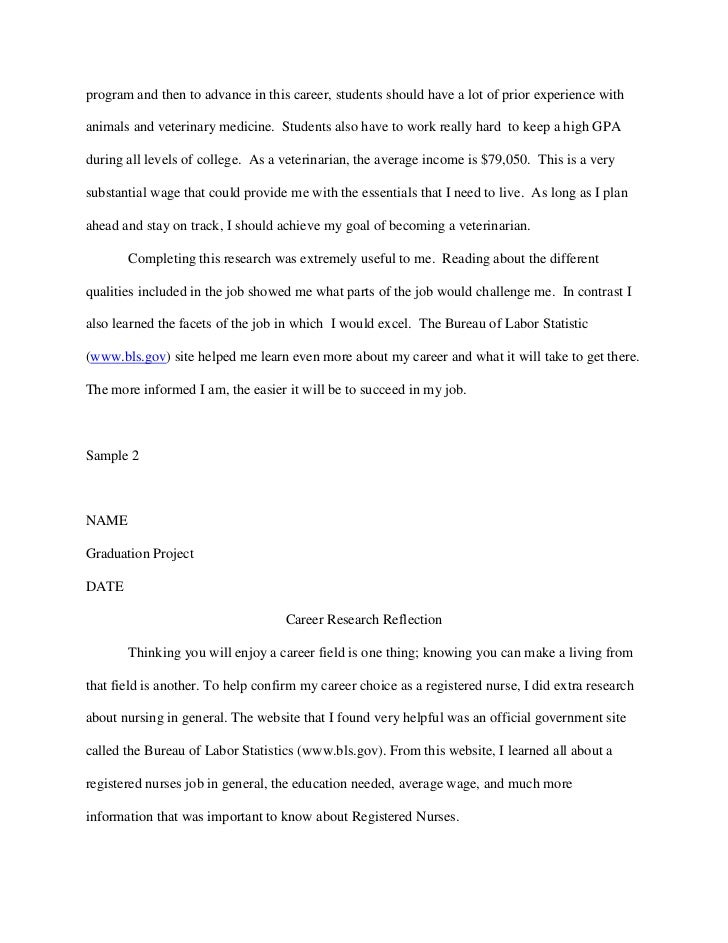 program and then to advance in this career, students should have a lot of prior experience with animals and veterinary medicine. Students also have to work really hard to keep a high GPA during all levels of college. As a veterinarian, the average income is $79,050. This is a very substantial wage that could provide me with the essentials that I need to live. As long as I plan ahead and stay on track, I should achieve my goal of becoming a veterinarian.

Completing this research was extremely useful to me. Reading about the different qualities included in the job showed me what parts of the job would challenge me. In contrast I also learned the facets of the job in which I would excel. The Bureau of Labor Statistic (www.bls.gov) site helped me learn even more about my career and what it will take to get there. The more informed I am, the easier it will be to succeed in my job.

Sample 2

NAME

Graduation Project

DATE

Career Research Reflection

Thinking you will enjoy a career field is one thing; knowing you can make a living from that field is another. To help confirm my career choice as a registered nurse, I did extra research about nursing in general. The website that I found very helpful was an official government site called the Bureau of Labor Statistics (www.bls.gov). From this website, I learned all about a registered nurses job in general, the education needed, average wage, and much more information that was important to know about Registered Nurses.